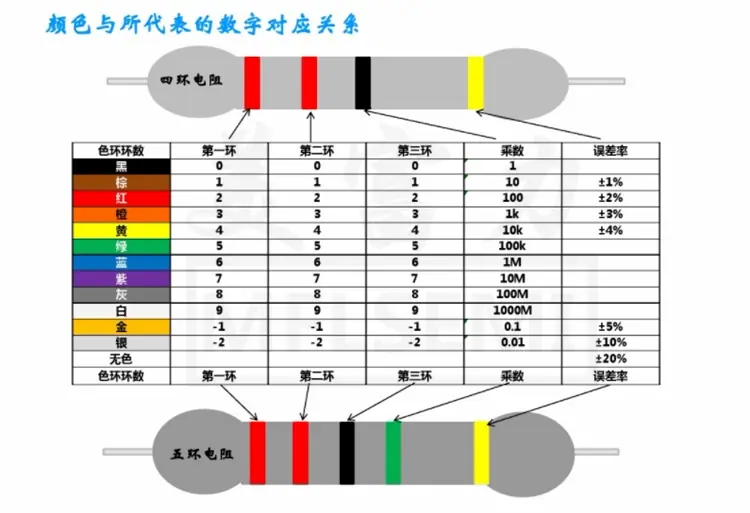 颜色与所代表的数字对应关系

四环电阻

| 色环环数 | 第一环 | 第二环 | 第三环 | 乘数 | 误差率 |
|---|---|---|---|---|---|
| 黑 | 0 | 0 | 0 | 1 | |
| 棕 | 1 | 1 | 1 | 10 | ±1% |
| 红 | 2 | 2 | 2 | 100 | ±2% |
| 橙 | 3 | 3 | 3 | 1k | ±3% |
| 黄 | 4 | 4 | 4 | 10k | ±4% |
| 绿 | 5 | 5 | 5 | 100k | |
| 蓝 | 6 | 6 | 6 | 1M | |
| 紫 | 7 | 7 | 7 | 10M | |
| 灰 | 8 | 8 | 8 | 100M | |
| 白 | 9 | 9 | 9 | 1000M | |
| 金 | -1 | -1 | -1 | 0.1 | ±5% |
| 银 | -2 | -2 | -2 | 0.01 | ±10% |
| 无色 | | | | | ±20% |
| 色环环数 | 第一环 | 第二环 | 第三环 | 乘数 | 误差率 |

五环电阻